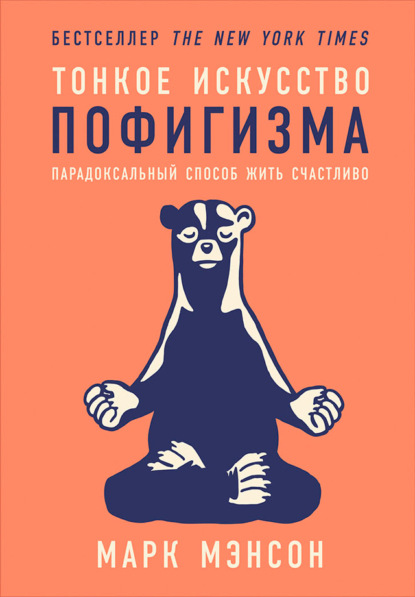 БЕСТСЕЛЛЕР THE NEW YORK TIMES

ТОНКОЕ ИСКУССТВО
ПОФИГИЗМА

ПАРАДОКСАЛЬНЫЙ СПОСОБ ЖИТЬ СЧАСТЛИВО

МАРК МЭНСОН